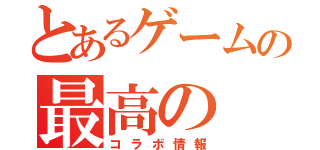 とあるゲームの
最高の
コラボ情報